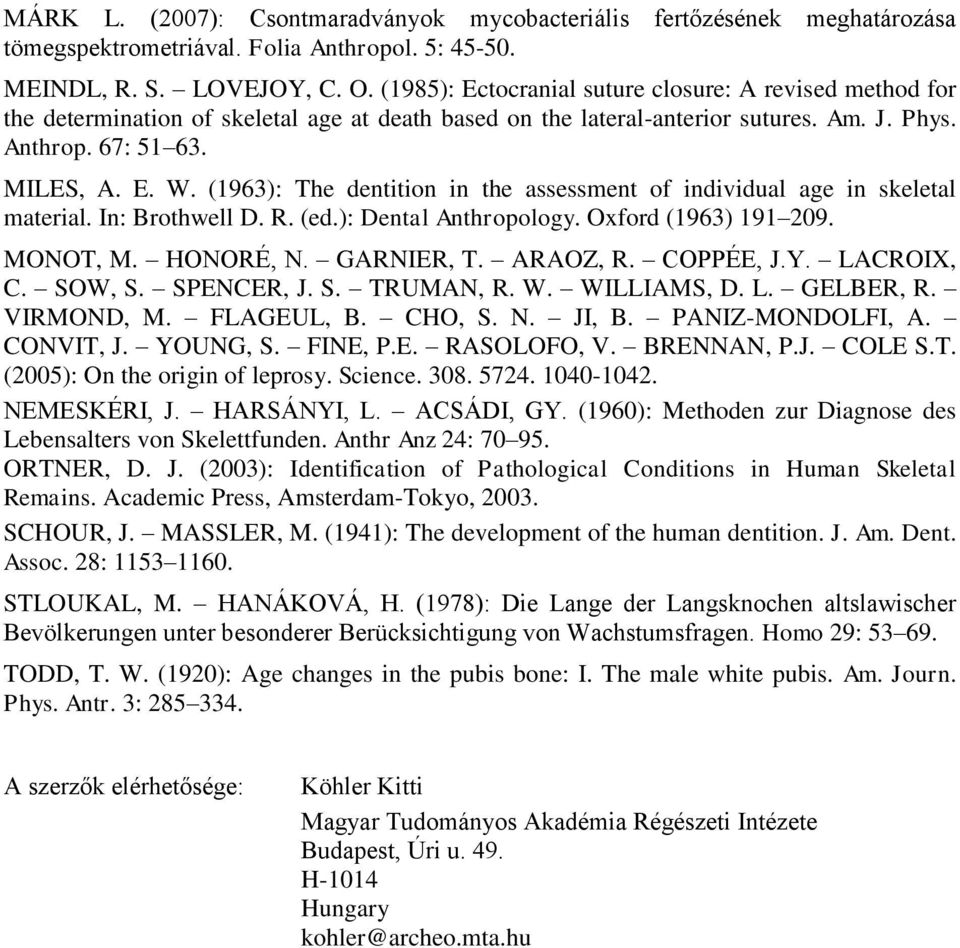 MÁRK L. (2007): Csontmaradványok mycobacteriális fertőzésének meghatározása tömegspektrometriával. Folia Anthropol. 5: 45-50.

MEINDL, R. S. – LOVEJOY, C. O. (1985): Ectocranial suture closure: A revised method for the determination of skeletal age at death based on the lateral-anterior sutures. Am. J. Phys. Anthrop. 67: 51–63.

MILES, A. E. W. (1963): The dentition in the assessment of individual age in skeletal material. In: Brothwell D. R. (ed.): Dental Anthropology. Oxford (1963) 191–209.

MONOT, M. – HONORÉ, N. – GARNIER, T. – ARAOZ, R. – COPPÉE, J.Y. – LACROIX, C. – SOW, S. – SPENCER, J. S. – TRUMAN, R. W. – WILLIAMS, D. L. – GELBER, R. – VIRMOND, M. – FLAGEUL, B. – CHO, S. N. – JI, B. – PANIZ-MONDOLFI, A. – CONVIT, J. – YOUNG, S. – FINE, P.E. – RASOLOFO, V. – BRENNAN, P.J. – COLE S.T. (2005): On the origin of leprosy. Science. 308. 5724. 1040-1042.

NEMESKÉRI, J. – HARSÁNYI, L. – ACSÁDI, GY. (1960): Methoden zur Diagnose des Lebensalters von Skelettfunden. Anthr Anz 24: 70–95.

ORTNER, D. J. (2003): Identification of Pathological Conditions in Human Skeletal Remains. Academic Press, Amsterdam-Tokyo, 2003.

SCHOUR, J. – MASSLER, M. (1941): The development of the human dentition. J. Am. Dent. Assoc. 28: 1153–1160.

STLOUKAL, M. – HANÁKOVÁ, H. (1978): Die Lange der Langsknochen altslawischer Bevölkerungen unter besonderer Berücksichtigung von Wachstumsfragen. Homo 29: 53–69.

TODD, T. W. (1920): Age changes in the pubis bone: I. The male white pubis. Am. Journ. Phys. Antr. 3: 285–334.

A szerzők elérhetősége: Köhler Kitti

Magyar Tudományos Akadémia Régészeti Intézete
Budapest, Úri u. 49.
H-1014
Hungary
kohler@archeo.mta.hu